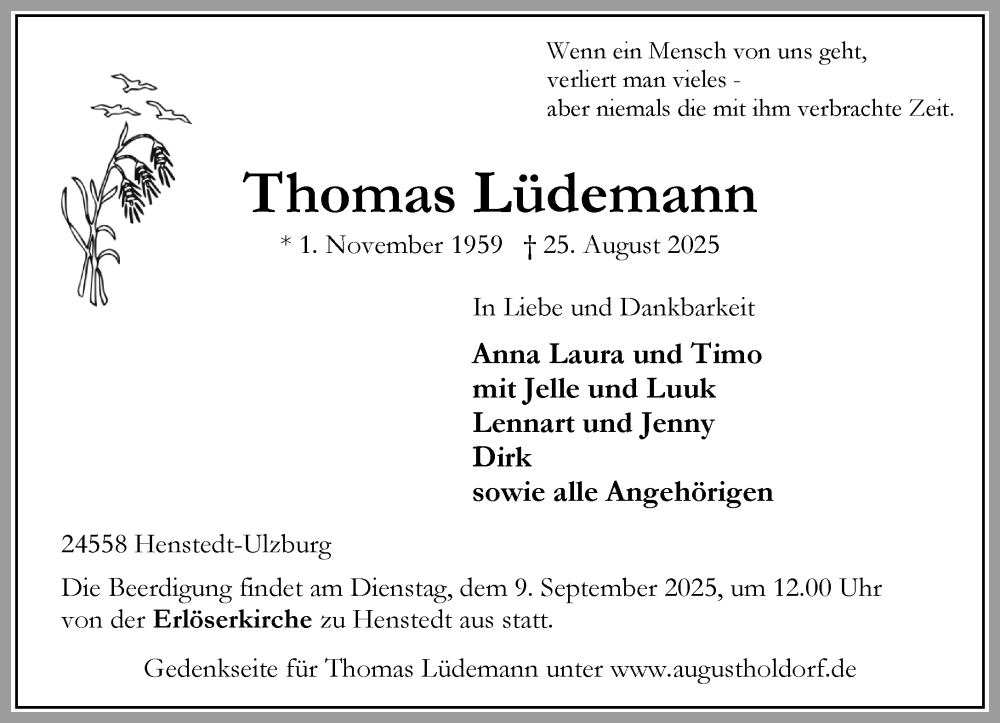 Wenn ein Mensch von uns geht,
verliert man vieles -
aber niemals die mit ihm verbrachte Zeit.

Thomas Lüdemann

* 1. November 1959 † 25. August 2025

In Liebe und Dankbarkeit

Anna Laura und Timo
mit Jelle und Luuk
Lennart und Jenny
Dirk
sowie alle Angehörigen

24558 Henstedt-Ulzburg

Die Beerdigung findet am Dienstag, dem 9. September 2025, um 12.00 Uhr von der Erlöserkirche zu Henstedt aus statt.

Gedenkseite für Thomas Lüdemann unter www.augustholdorf.de